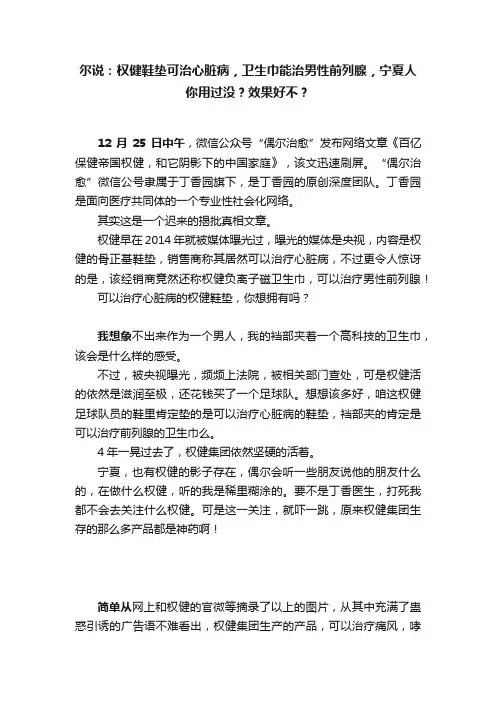 尔说：权健鞋垫可治心脏病，卫生巾能治男性前列腺，宁夏人你用过没？效果好不？

12 月 25 日中午，微信公众号“偶尔治愈”发布网络文章《百亿保健帝国权健，和它阴影下的中国家庭》，该文迅速刷屏。“偶尔治愈”微信公号隶属于丁香园旗下，是丁香园的原创深度团队。丁香园是面向医疗共同体的一个专业性社会化网络。

其实这是一个迟来的揭批真相文章。

权健早在 2014 年就被媒体曝光过，曝光的媒体是央视，内容是权健的骨正基鞋垫，销售商称其居然可以治疗心脏病，不过更令人惊讶的是，该经销商竟然还称权健负离子磁卫生巾，可以治疗男性前列腺！

可以治疗心脏病的权健鞋垫，你想拥有吗？

我想象不出来作为一个男人，我的裆部夹着一个高科技的卫生巾，该会是什么样的感受。

不过，被央视曝光，频频上法院，被相关部门查处，可是权健活的依然是滋润至极，还花钱买了一个足球队。想想该多好，咱这权健足球队员的鞋里肯定垫的是可以治疗心脏病的鞋垫，裆部夹的肯定是可以治疗前列腺的卫生巾么。

4 年一晃过去了，权健集团依然坚硬的活着。

宁夏，也有权健的影子存在，偶尔会听一些朋友说他的朋友什么的，在做什么权健，听的我是稀里糊涂的。要不是丁香医生，打死我都不会去关注什么权健。可是这一关注，就吓一跳，原来权健集团生存的那么多产品都是神药啊！

简单从网上和权健的官微等摘录了以上的图片，从其中充满了蛊惑引诱的广告语不难看出，权健集团生产的产品，可以治疗痛风，哮